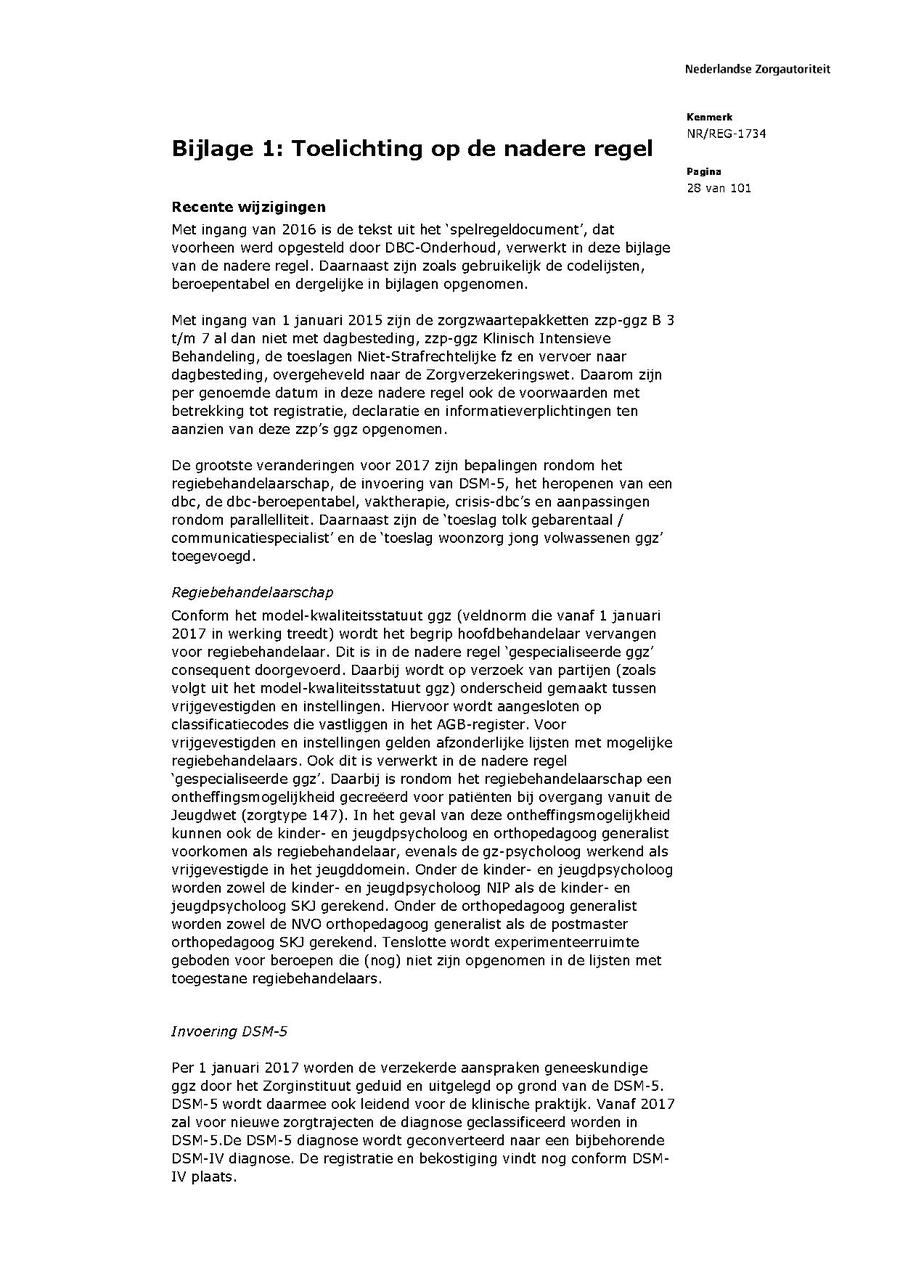 Nederlandse Zorgautoriteit

Kenmerk
NR/REG-1734

Pagina
28 van 101

Bijlage 1: Toelichting op de nadere regel

Recente wijzigingen
Met ingang van 2016 is de tekst uit het 'spelregeldocument', dat voorheen werd opgesteld door DBC-Onderhoud, verwerkt in deze bijlage van de nadere regel. Daarnaast zijn zoals gebruikelijk de codelijsten, beroepentabel en dergelijke in bijlagen opgenomen.

Met ingang van 1 januari 2015 zijn de zorgzwaartepakketten zzp-ggz B 3 t/m 7 al dan niet met dagbesteding, zzp-ggz Klinisch Intensieve Behandeling, de toeslagen Niet-Strafrechtelijke fz en vervoer naar dagbesteding, overgeheveld naar de Zorgverzekeringswet. Daarom zijn per genoemde datum in deze nadere regel ook de voorwaarden met betrekking tot registratie, declaratie en informatieverplichtingen ten aanzien van deze zzp's ggz opgenomen.

De grootste veranderingen voor 2017 zijn bepalingen rondom het regiebehandelaarschap, de invoering van DSM-5, het heropenen van een dbc, de dbc-beroepentabel, vaktherapie, crisis-dbc's en aanpassingen rondom parallelliteit. Daarnaast zijn de 'toeslag tolk gebarentaal / communicatiespecialist' en de 'toeslag woonzorg jong volwassenen ggz' toegevoegd.

Regiebehandelaarschap
Conform het model-kwaliteitsstatuut ggz (veldnorm die vanaf 1 januari 2017 in werking treedt) wordt het begrip hoofdbehandelaar vervangen voor regiebehandelaar. Dit is in de nadere regel 'gespecialiseerde ggz' consequent doorgevoerd. Daarbij wordt op verzoek van partijen (zoals volgt uit het model-kwaliteitsstatuut ggz) onderscheid gemaakt tussen vrijgevestigden en instellingen. Hiervoor wordt aangesloten op classificatiecodes die vastliggen in het AGB-register. Voor vrijgevestigden en instellingen gelden afzonderlijke lijsten met mogelijke regiebehandelaars. Ook dit is verwerkt in de nadere regel 'gespecialiseerde ggz'. Daarbij is rondom het regiebehandelaarschap een ontheffingsmogelijkheid gecreëerd voor patiënten bij overgang vanuit de Jeugdwet (zorgtype 147). In het geval van deze ontheffingsmogelijkheid kunnen ook de kinder- en jeugdpsycholoog en orthopedagoog generalist voorkomen als regiebehandelaar, evenals de gz-psycholoog werkend als vrijgevestigde in het jeugddomein. Onder de kinder- en jeugdpsycholoog worden zowel de kinder- en jeugdpsycholoog NIP als de kinder- en jeugdpsycholoog SKJ gerekend. Onder de orthopedagoog generalist worden zowel de NVO orthopedagoog generalist als de postmaster orthopedagoog SKJ gerekend. Tenslotte wordt experimenteerruimte geboden voor beroepen die (nog) niet zijn opgenomen in de lijsten met toegestane regiebehandelaars.

Invoering DSM-5

Per 1 januari 2017 worden de verzekerde aanspraken geneeskundige ggz door het Zorginstituut geduid en uitgelegd op grond van de DSM-5. DSM-5 wordt daarmee ook leidend voor de klinische praktijk. Vanaf 2017 zal voor nieuwe zorgtrajecten de diagnose geclassificeerd worden in DSM-5.De DSM-5 diagnose wordt geconverteerd naar een bijbehorende DSM-IV diagnose. De registratie en bekostiging vindt nog conform DSM-IV plaats.